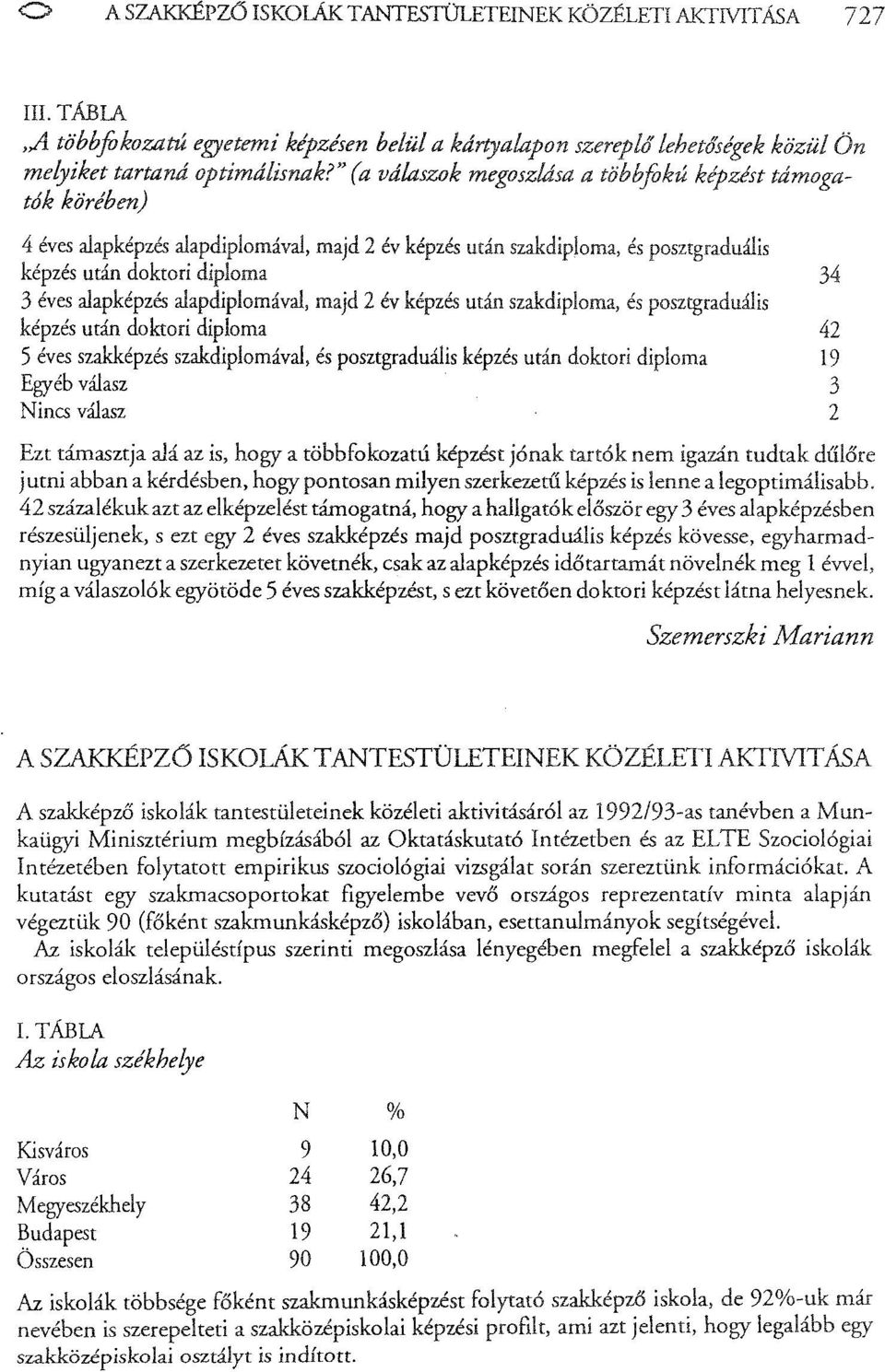 A SZAKKÉPZŐ ISKOLÁK TANTESTÜLETEINEK KÖZÉLETI AKTIVITÁSA 727

III. TÁBLA
„A többfokozatú egyetemi képzésen belül a kártyalapon szereplő lehetőségek közül Ön melyiket tartaná optimálisnak?" (a válaszok megoszlása a többfokú képzést támogatók körében)

| | |
|---|---|
| 4 éves alapképzés alapdiplomával, majd 2 év képzés után szakdiploma, és posztgraduális képzés után doktori diploma | 34 |
| 3 éves alapképzés alapdiplomával, majd 2 év képzés után szakdiploma, és posztgraduális képzés után doktori diploma | 42 |
| 5 éves szakképzés szakdiplomával, és posztgraduális képzés után doktori diploma | 19 |
| Egyéb válasz | 3 |
| Nincs válasz | 2 |

Ezt támasztja alá az is, hogy a többfokozatú képzést jónak tartók nem igazán tudtak dűlőre jutni abban a kérdésben, hogy pontosan milyen szerkezetű képzés is lenne a legoptimálisabb. 42 százalékuk azt az elképzelést támogatná, hogy a hallgatók először egy 3 éves alapképzésben részesüljenek, s ezt egy 2 éves szakképzés majd posztgraduális képzés kövesse, egyharmadnyian ugyanezt a szerkezetet követnék, csak az alapképzés időtartamát növelnék meg 1 évvel, míg a válaszolók egyötöde 5 éves szakképzést, s ezt követően doktori képzést látna helyesnek.

Szemerszki Mariann

A SZAKKÉPZŐ ISKOLÁK TANTESTÜLETEINEK KÖZÉLETI AKTIVITÁSA

A szakképző iskolák tantestületeinek közéleti aktivitásáról az 1992/93-as tanévben a Munkaügyi Minisztérium megbízásából az Oktatáskutató Intézetben és az ELTE Szociológiai Intézetében folytatott empirikus szociológiai vizsgálat során szereztünk információkat. A kutatást egy szakmacsoportokat figyelembe vevő országos reprezentatív minta alapján végeztük 90 (főként szakmunkásképző) iskolában, esettanulmányok segítségével.

Az iskolák településtípus szerinti megoszlása lényegében megfelel a szakképző iskolák országos eloszlásának.

I. TÁBLA
Az iskola székhelye

| | N | % |
|---|---|---|
| Kisváros | 9 | 10,0 |
| Város | 24 | 26,7 |
| Megyeszékhely | 38 | 42,2 |
| Budapest | 19 | 21,1 |
| Összesen | 90 | 100,0 |

Az iskolák többsége főként szakmunkásképzést folytató szakképző iskola, de 92%-uk már nevében is szerepelteti a szakközépiskolai képzési profilt, ami azt jelenti, hogy legalább egy szakközépiskolai osztályt is indított.